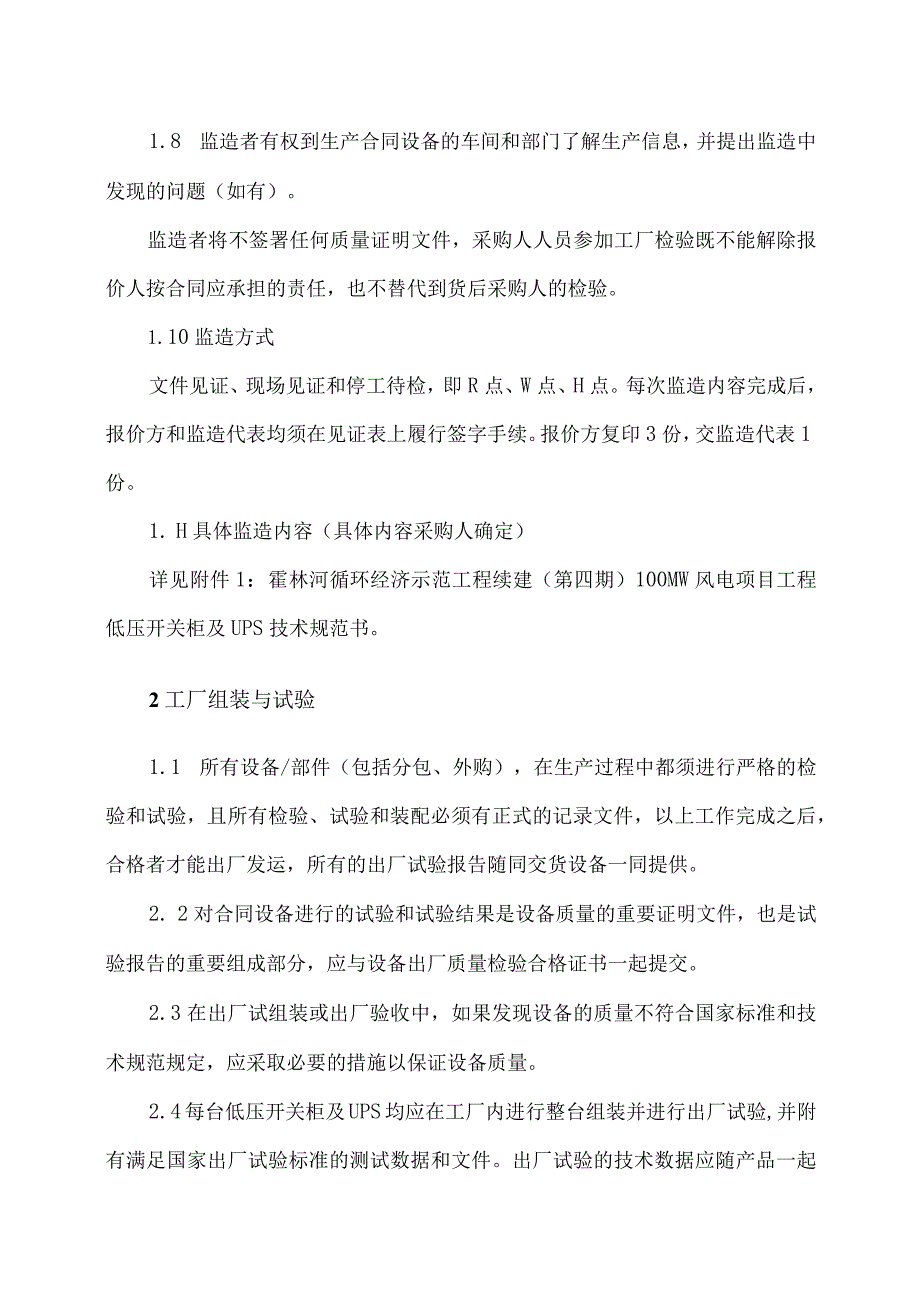 1.8　监造者有权到生产合同设备的车间和部门了解生产信息，并提出监造中发现的问题（如有）。

监造者将不签署任何质量证明文件，采购人人员参加工厂检验既不能解除报价人按合同应承担的责任，也不替代到货后采购人的检验。

1.10 监造方式

文件见证、现场见证和停工待检，即 R 点、W 点、H 点。每次监造内容完成后，报价方和监造代表均须在见证表上履行签字手续。报价方复印 3 份，交监造代表 1 份。

1. H 具体监造内容（具体内容采购人确定）

详见附件 1：霍林河循环经济示范工程续建（第四期）100MW 风电项目工程低压开关柜及 UPS 技术规范书。

2 工厂组装与试验

1.1　所有设备/部件（包括分包、外购），在生产过程中都须进行严格的检验和试验，且所有检验、试验和装配必须有正式的记录文件，以上工作完成之后，合格者才能出厂发运，所有的出厂试验报告随同交货设备一同提供。

2. 2 对合同设备进行的试验和试验结果是设备质量的重要证明文件，也是试验报告的重要组成部分，应与设备出厂质量检验合格证书一起提交。

2.3 在出厂试组装或出厂验收中，如果发现设备的质量不符合国家标准和技术规范规定，应采取必要的措施以保证设备质量。

2.4 每台低压开关柜及 UPS 均应在工厂内进行整台组装并进行出厂试验，并附有满足国家出厂试验标准的测试数据和文件。出厂试验的技术数据应随产品一起